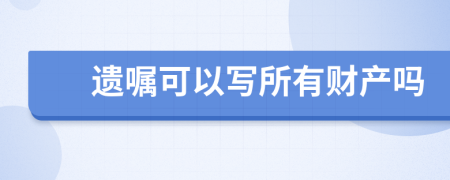 遗嘱可以写所有财产吗